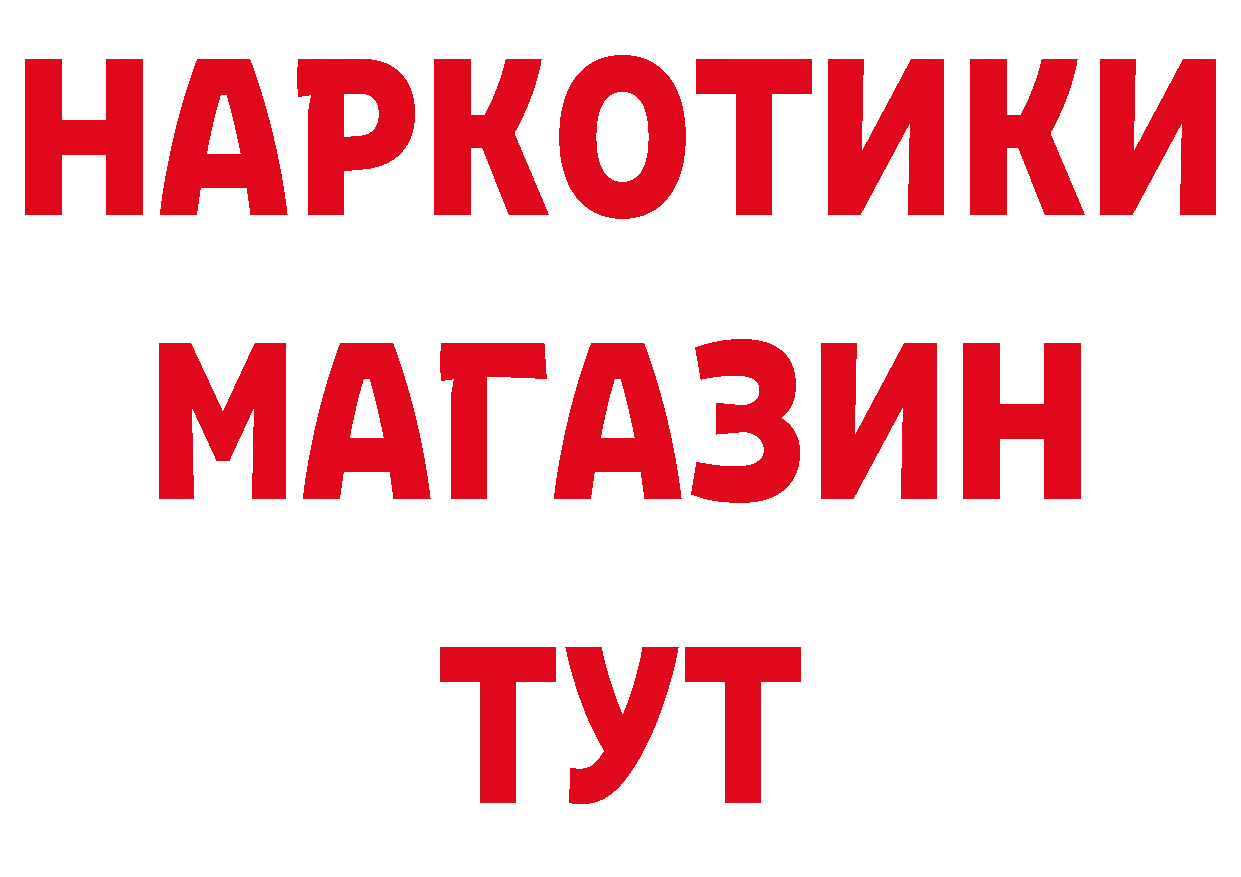 НАРКОТИКИ МАГАЗИН ТУТ